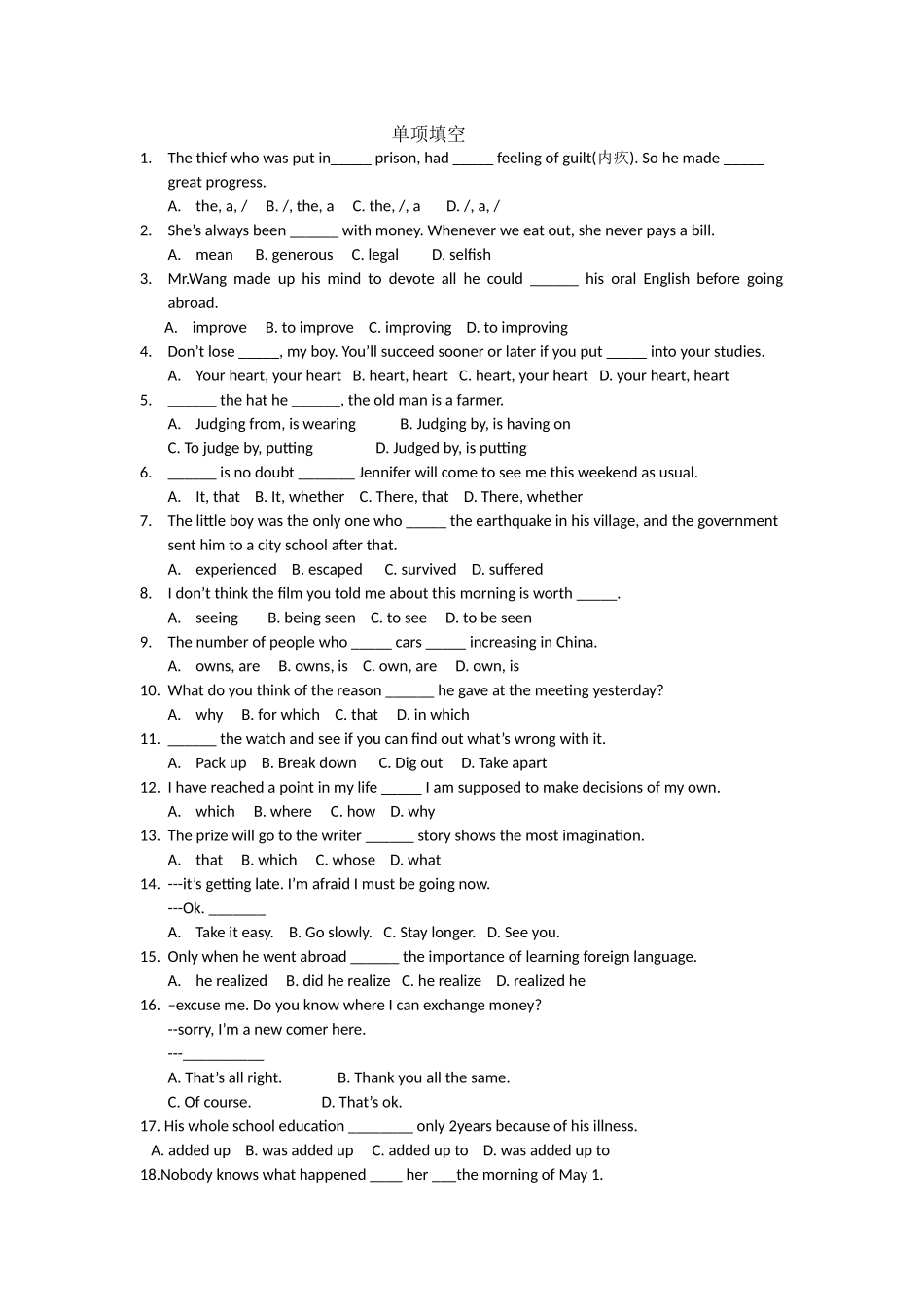 单项填空

1. The thief who was put in_____ prison, had _____ feeling of guilt(内疚). So he made _____ great progress.
A. the, a, /  B. /, the, a  C. the, /, a  D. /, a, /

2. She's always been ______ with money. Whenever we eat out, she never pays a bill.
A. mean  B. generous  C. legal  D. selfish

3. Mr.Wang made up his mind to devote all he could ______ his oral English before going abroad.
A. improve  B. to improve  C. improving  D. to improving

4. Don't lose _____, my boy. You'll succeed sooner or later if you put _____ into your studies.
A. Your heart, your heart  B. heart, heart  C. heart, your heart  D. your heart, heart

5. ______ the hat he ______, the old man is a farmer.
A. Judging from, is wearing  B. Judging by, is having on
C. To judge by, putting  D. Judged by, is putting

6. ______ is no doubt _______ Jennifer will come to see me this weekend as usual.
A. It, that  B. It, whether  C. There, that  D. There, whether

7. The little boy was the only one who _____ the earthquake in his village, and the government sent him to a city school after that.
A. experienced  B. escaped  C. survived  D. suffered

8. I don't think the film you told me about this morning is worth _____.
A. seeing  B. being seen  C. to see  D. to be seen

9. The number of people who _____ cars _____ increasing in China.
A. owns, are  B. owns, is  C. own, are  D. own, is

10. What do you think of the reason ______ he gave at the meeting yesterday?
A. why  B. for which  C. that  D. in which

11. ______ the watch and see if you can find out what's wrong with it.
A. Pack up  B. Break down  C. Dig out  D. Take apart

12. I have reached a point in my life _____ I am supposed to make decisions of my own.
A. which  B. where  C. how  D. why

13. The prize will go to the writer ______ story shows the most imagination.
A. that  B. which  C. whose  D. what

14. ---it's getting late. I'm afraid I must be going now.
---Ok. _______
A. Take it easy.  B. Go slowly.  C. Stay longer.  D. See you.

15. Only when he went abroad ______ the importance of learning foreign language.
A. he realized  B. did he realize  C. he realize  D. realized he

16. –excuse me. Do you know where I can exchange money?
--sorry, I'm a new comer here.
---__________
A. That's all right.  B. Thank you all the same.
C. Of course.  D. That's ok.

17. His whole school education ________ only 2years because of his illness.
A. added up  B. was added up  C. added up to  D. was added up to

18.Nobody knows what happened ____ her ___the morning of May 1.